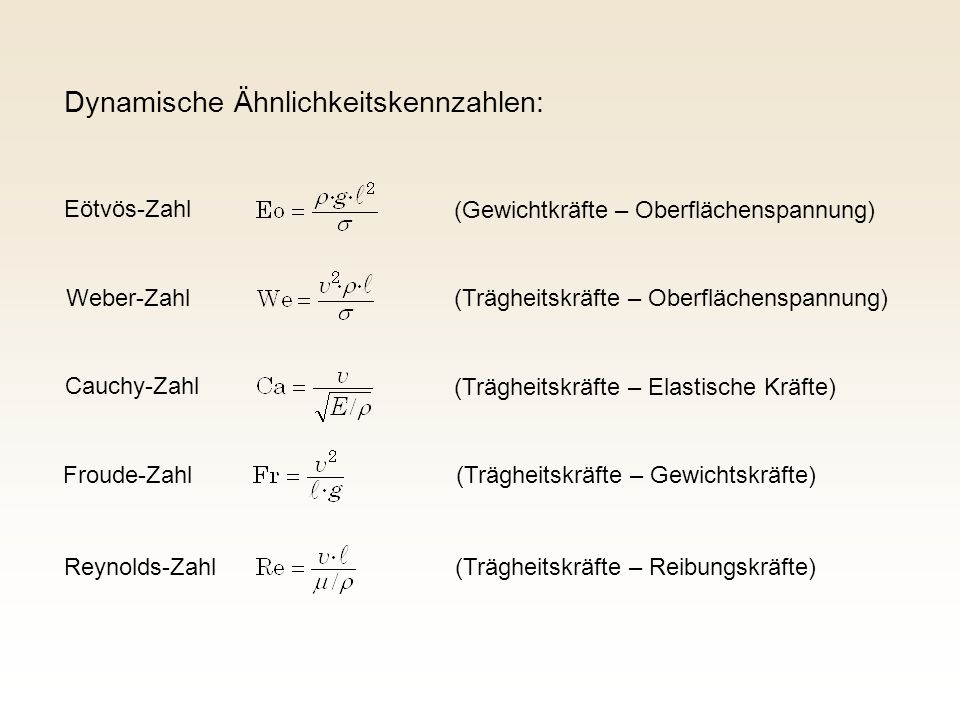 Dynamische Ähnlichkeitskennzahlen:

Eötvös-Zahl $\mathrm{Eo} = \frac{\rho \cdot g \cdot \ell^2}{\sigma}$ (Gewichtkräfte – Oberflächenspannung)

Weber-Zahl $\mathrm{We} = \frac{v^2 \cdot \rho \cdot \ell}{\sigma}$ (Trägheitskräfte – Oberflächenspannung)

Cauchy-Zahl $\mathrm{Ca} = \frac{v}{\sqrt{E/\rho}}$ (Trägheitskräfte – Elastische Kräfte)

Froude-Zahl $\mathrm{Fr} = \frac{v^2}{\ell \cdot g}$ (Trägheitskräfte – Gewichtskräfte)

Reynolds-Zahl $\mathrm{Re} = \frac{v \cdot \ell}{\mu/\rho}$ (Trägheitskräfte – Reibungskräfte)